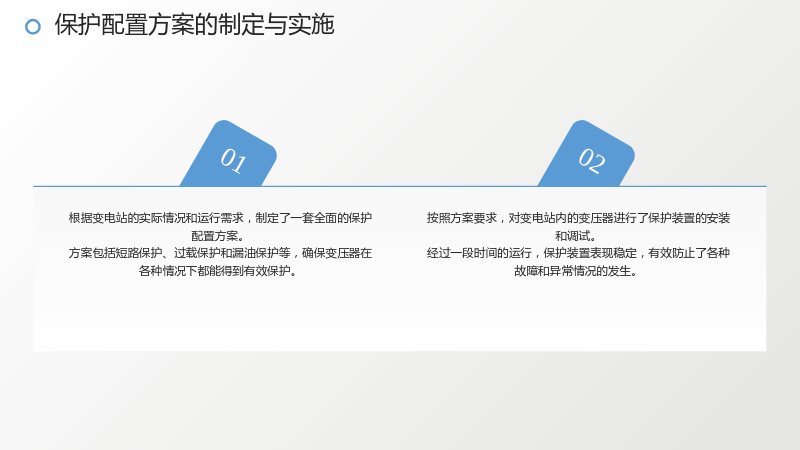 保护配置方案的制定与实施

01

根据变电站的实际情况和运行需求，制定了一套全面的保护配置方案。

方案包括短路保护、过载保护和漏油保护等，确保变压器在各种情况下都能得到有效保护。

02

按照方案要求，对变电站内的变压器进行了保护装置的安装和调试。

经过一段时间的运行，保护装置表现稳定，有效防止了各种故障和异常情况的发生。